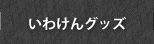 いわけんグッズ